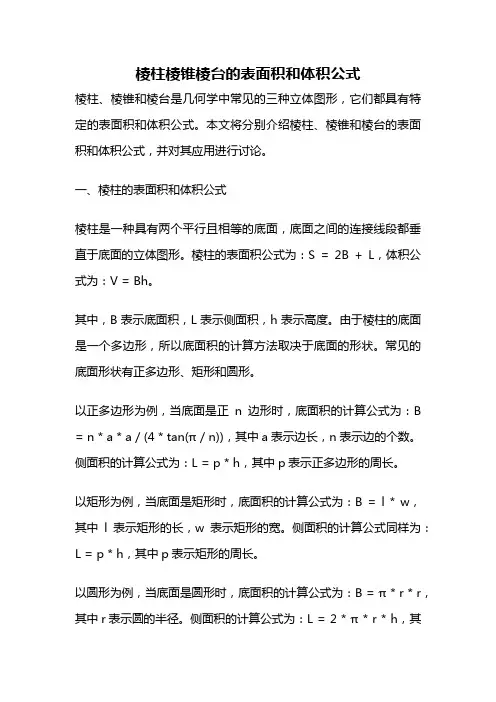 棱柱棱锥棱台的表面积和体积公式

棱柱、棱锥和棱台是几何学中常见的三种立体图形，它们都具有特定的表面积和体积公式。本文将分别介绍棱柱、棱锥和棱台的表面积和体积公式，并对其应用进行讨论。

一、棱柱的表面积和体积公式

棱柱是一种具有两个平行且相等的底面，底面之间的连接线段都垂直于底面的立体图形。棱柱的表面积公式为：S = 2B + L，体积公式为：V = Bh。

其中，B 表示底面积，L 表示侧面积，h 表示高度。由于棱柱的底面是一个多边形，所以底面积的计算方法取决于底面的形状。常见的底面形状有正多边形、矩形和圆形。

以正多边形为例，当底面是正 n 边形时，底面积的计算公式为：B = n * a * a / (4 * tan(π / n))，其中 a 表示边长，n 表示边的个数。侧面积的计算公式为：L = p * h，其中 p 表示正多边形的周长。

以矩形为例，当底面是矩形时，底面积的计算公式为：B = l * w，其中 l 表示矩形的长，w 表示矩形的宽。侧面积的计算公式同样为：L = p * h，其中 p 表示矩形的周长。

以圆形为例，当底面是圆形时，底面积的计算公式为：B = π * r * r，其中 r 表示圆的半径。侧面积的计算公式为：L = 2 * π * r * h，其